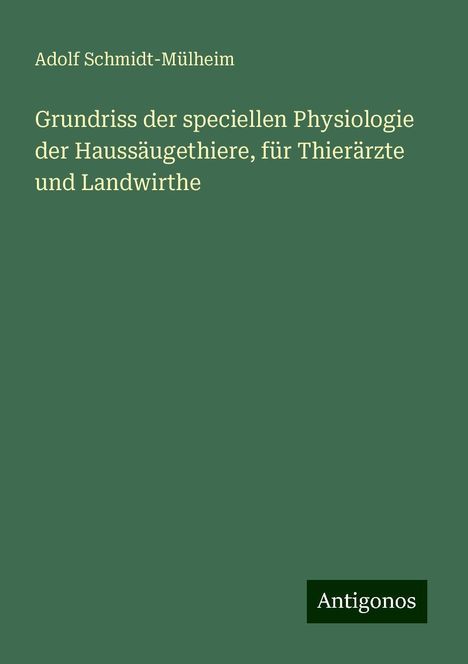 Adolf Schmidt-Mülheim

Grundriss der speciellen Physiologie der Haussäugethiere, für Thierärzte und Landwirthe

Antigonos